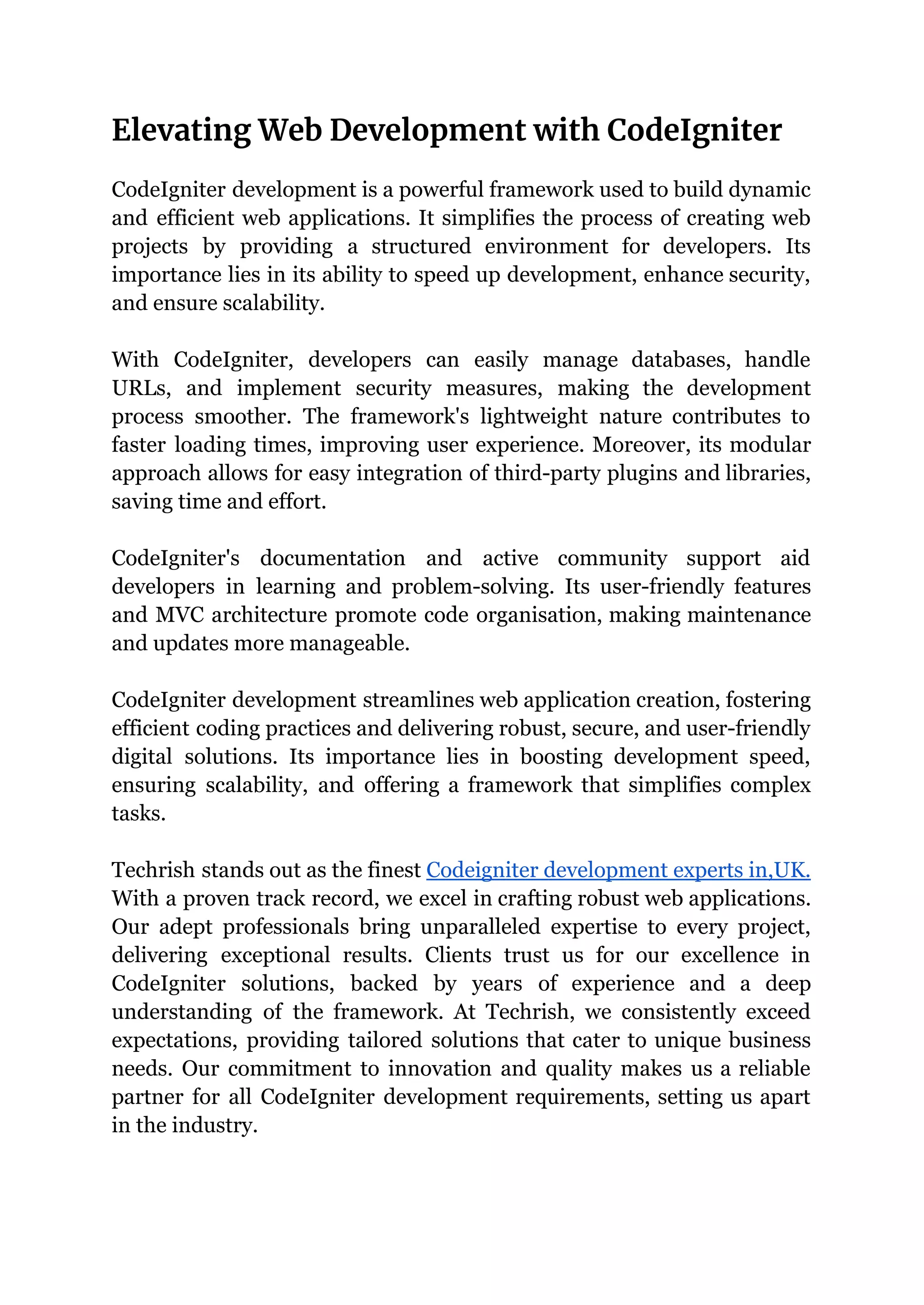 Elevating Web Development with CodeIgniter

CodeIgniter development is a powerful framework used to build dynamic and efficient web applications. It simplifies the process of creating web projects by providing a structured environment for developers. Its importance lies in its ability to speed up development, enhance security, and ensure scalability.

With CodeIgniter, developers can easily manage databases, handle URLs, and implement security measures, making the development process smoother. The framework's lightweight nature contributes to faster loading times, improving user experience. Moreover, its modular approach allows for easy integration of third-party plugins and libraries, saving time and effort.

CodeIgniter's documentation and active community support aid developers in learning and problem-solving. Its user-friendly features and MVC architecture promote code organisation, making maintenance and updates more manageable.

CodeIgniter development streamlines web application creation, fostering efficient coding practices and delivering robust, secure, and user-friendly digital solutions. Its importance lies in boosting development speed, ensuring scalability, and offering a framework that simplifies complex tasks.

Techrish stands out as the finest Codeigniter development experts in,UK. With a proven track record, we excel in crafting robust web applications. Our adept professionals bring unparalleled expertise to every project, delivering exceptional results. Clients trust us for our excellence in CodeIgniter solutions, backed by years of experience and a deep understanding of the framework. At Techrish, we consistently exceed expectations, providing tailored solutions that cater to unique business needs. Our commitment to innovation and quality makes us a reliable partner for all CodeIgniter development requirements, setting us apart in the industry.